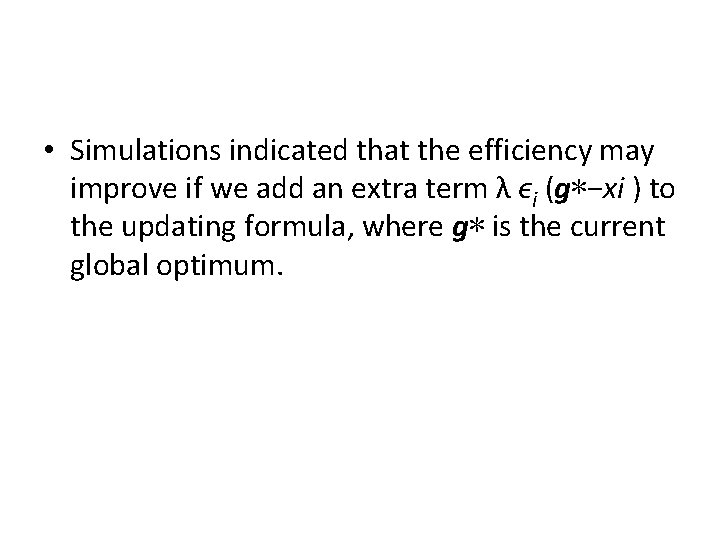 • Simulations indicated that the efficiency may improve if we add an extra term $\lambda \epsilon_i (\boldsymbol{g}*-xi)$ to the updating formula, where $\boldsymbol{g}*$ is the current global optimum.